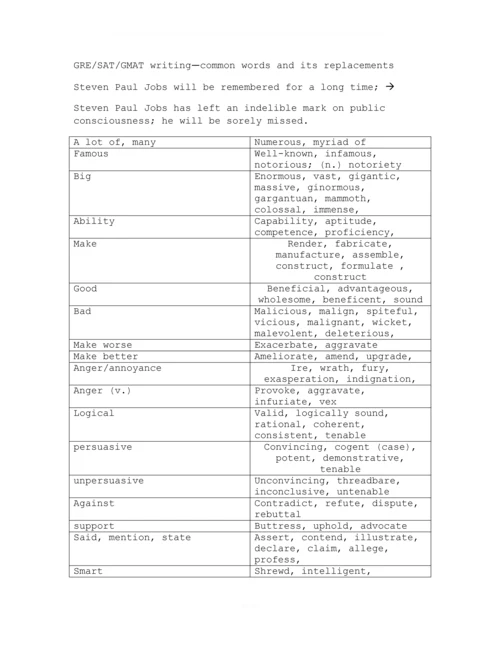 GRE/SAT/GMAT writing—common words and its replacements

Steven Paul Jobs will be remembered for a long time; →

Steven Paul Jobs has left an indelible mark on public consciousness; he will be sorely missed.

| A lot of, many | Numerous, myriad of |
|---|---|
| Famous | Well-known, infamous, notorious; (n.) notoriety |
| Big | Enormous, vast, gigantic, massive, ginormous, gargantuan, mammoth, colossal, immense, |
| Ability | Capability, aptitude, competence, proficiency, |
| Make | Render, fabricate, manufacture, assemble, construct, formulate , construct |
| Good | Beneficial, advantageous, wholesome, beneficent, sound |
| Bad | Malicious, malign, spiteful, vicious, malignant, wicket, malevolent, deleterious, |
| Make worse | Exacerbate, aggravate |
| Make better | Ameliorate, amend, upgrade, |
| Anger/annoyance | Ire, wrath, fury, exasperation, indignation, |
| Anger (v.) | Provoke, aggravate, infuriate, vex |
| Logical | Valid, logically sound, rational, coherent, consistent, tenable |
| persuasive | Convincing, cogent (case), potent, demonstrative, tenable |
| unpersuasive | Unconvincing, threadbare, inconclusive, untenable |
| Against | Contradict, refute, dispute, rebuttal |
| support | Buttress, uphold, advocate |
| Said, mention, state | Assert, contend, illustrate, declare, claim, allege, profess, |
| Smart | Shrewd, intelligent, |